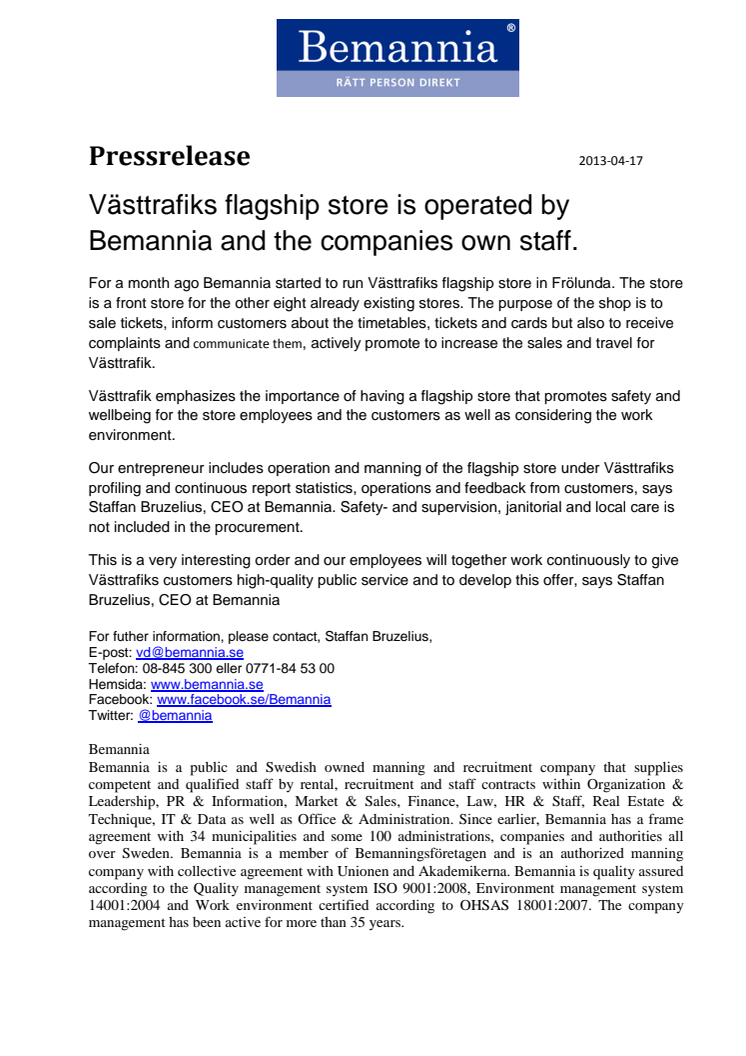 Bemannia®
RÄTT PERSON DIREKT

Pressrelease

2013-04-17

Västtrafiks flagship store is operated by Bemannia and the companies own staff.

For a month ago Bemannia started to run Västtrafiks flagship store in Frölunda. The store is a front store for the other eight already existing stores. The purpose of the shop is to sale tickets, inform customers about the timetables, tickets and cards but also to receive complaints and communicate them, actively promote to increase the sales and travel for Västtrafik.

Västtrafik emphasizes the importance of having a flagship store that promotes safety and wellbeing for the store employees and the customers as well as considering the work environment.

Our entrepreneur includes operation and manning of the flagship store under Västtrafiks profiling and continuous report statistics, operations and feedback from customers, says Staffan Bruzelius, CEO at Bemannia. Safety- and supervision, janitorial and local care is not included in the procurement.

This is a very interesting order and our employees will together work continuously to give Västtrafiks customers high-quality public service and to develop this offer, says Staffan Bruzelius, CEO at Bemannia

For futher information, please contact, Staffan Bruzelius,
E-post: vd@bemannia.se
Telefon: 08-845 300 eller 0771-84 53 00
Hemsida: www.bemannia.se
Facebook: www.facebook.se/Bemannia
Twitter: @bemannia

Bemannia
Bemannia is a public and Swedish owned manning and recruitment company that supplies competent and qualified staff by rental, recruitment and staff contracts within Organization & Leadership, PR & Information, Market & Sales, Finance, Law, HR & Staff, Real Estate & Technique, IT & Data as well as Office & Administration. Since earlier, Bemannia has a frame agreement with 34 municipalities and some 100 administrations, companies and authorities all over Sweden. Bemannia is a member of Bemanningsföretagen and is an authorized manning company with collective agreement with Unionen and Akademikerna. Bemannia is quality assured according to the Quality management system ISO 9001:2008, Environment management system 14001:2004 and Work environment certified according to OHSAS 18001:2007. The company management has been active for more than 35 years.